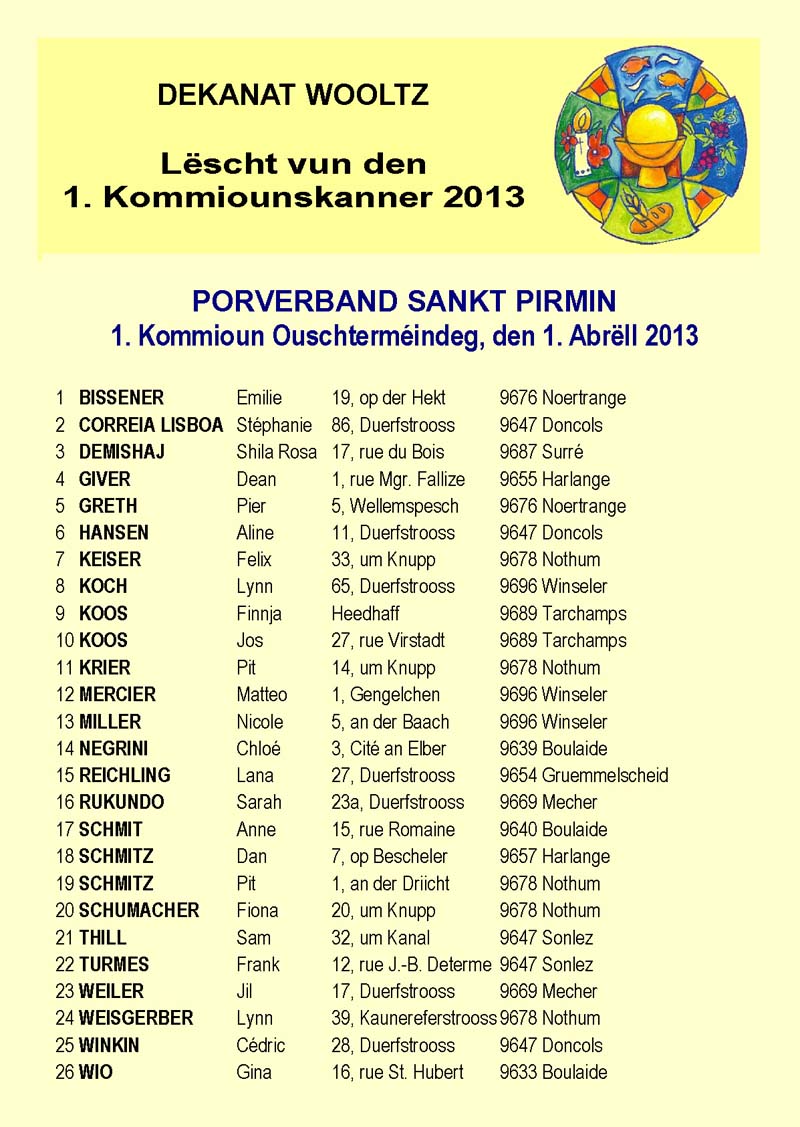 DEKANAT WOOLTZ

Lëscht vun den
1. Kommiounskanner 2013

PORVERBAND SANKT PIRMIN
1. Kommioun Ouschterméindeg, den 1. Abrëll 2013

| | | | | |
|---|---|---|---|---|
| 1 | BISSENER | Emilie | 19, op der Hekt | 9676 Noertrange |
| 2 | CORREIA LISBOA | Stéphanie | 86, Duerfstrooss | 9647 Doncols |
| 3 | DEMISHAJ | Shila Rosa | 17, rue du Bois | 9687 Surré |
| 4 | GIVER | Dean | 1, rue Mgr. Fallize | 9655 Harlange |
| 5 | GRETH | Pier | 5, Wellemspesch | 9676 Noertrange |
| 6 | HANSEN | Aline | 11, Duerfstrooss | 9647 Doncols |
| 7 | KEISER | Felix | 33, um Knupp | 9678 Nothum |
| 8 | KOCH | Lynn | 65, Duerfstrooss | 9696 Winseler |
| 9 | KOOS | Finnja | Heedhaff | 9689 Tarchamps |
| 10 | KOOS | Jos | 27, rue Virstadt | 9689 Tarchamps |
| 11 | KRIER | Pit | 14, um Knupp | 9678 Nothum |
| 12 | MERCIER | Matteo | 1, Gengelchen | 9696 Winseler |
| 13 | MILLER | Nicole | 5, an der Baach | 9696 Winseler |
| 14 | NEGRINI | Chloé | 3, Cité an Elber | 9639 Boulaide |
| 15 | REICHLING | Lana | 27, Duerfstrooss | 9654 Gruemmelscheid |
| 16 | RUKUNDO | Sarah | 23a, Duerfstrooss | 9669 Mecher |
| 17 | SCHMIT | Anne | 15, rue Romaine | 9640 Boulaide |
| 18 | SCHMITZ | Dan | 7, op Bescheler | 9657 Harlange |
| 19 | SCHMITZ | Pit | 1, an der Driicht | 9678 Nothum |
| 20 | SCHUMACHER | Fiona | 20, um Knupp | 9678 Nothum |
| 21 | THILL | Sam | 32, um Kanal | 9647 Sonlez |
| 22 | TURMES | Frank | 12, rue J.-B. Determe | 9647 Sonlez |
| 23 | WEILER | Jil | 17, Duerfstrooss | 9669 Mecher |
| 24 | WEISGERBER | Lynn | 39, Kaunereferstrooss | 9678 Nothum |
| 25 | WINKIN | Cédric | 28, Duerfstrooss | 9647 Doncols |
| 26 | WIO | Gina | 16, rue St. Hubert | 9633 Boulaide |